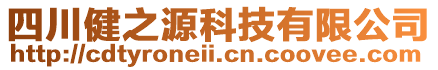 四川健之源科技有限公司
http://cdtyroneii.cn.coovee.com